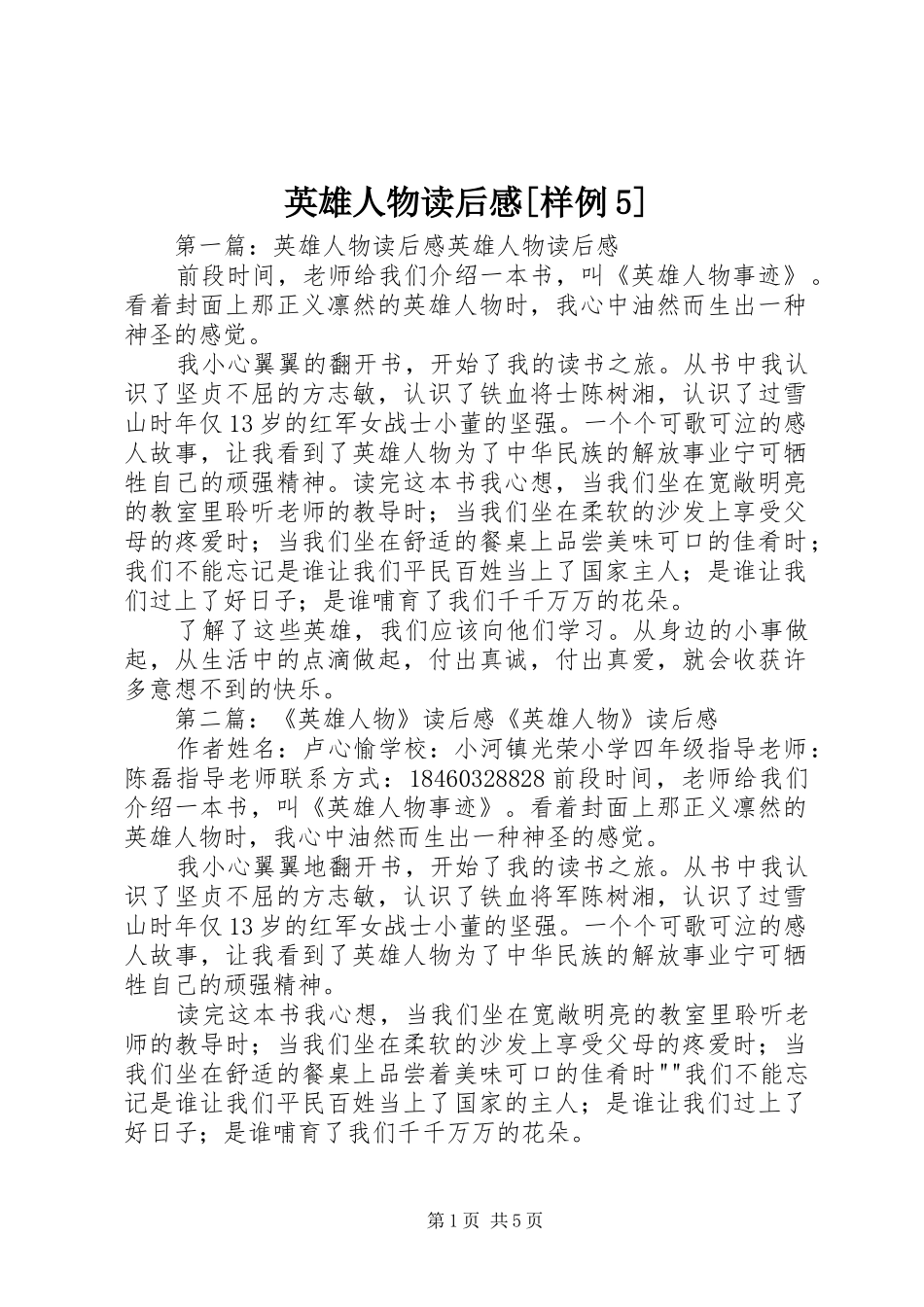 英雄人物读后感[样例5]

第一篇：英雄人物读后感英雄人物读后感

前段时间，老师给我们介绍一本书，叫《英雄人物事迹》。看着封面上那正义凛然的英雄人物时，我心中油然而生出一种神圣的感觉。

我小心翼翼的翻开书，开始了我的读书之旅。从书中我认识了坚贞不屈的方志敏，认识了铁血将士陈树湘，认识了过雪山时年仅13岁的红军女战士小董的坚强。一个个可歌可泣的感人故事，让我看到了英雄人物为了中华民族的解放事业宁可牺牲自己的顽强精神。读完这本书我心想，当我们坐在宽敞明亮的教室里聆听老师的教导时；当我们坐在柔软的沙发上享受父母的疼爱时；当我们坐在舒适的餐桌上品尝美味可口的佳肴时；我们不能忘记是谁让我们平民百姓当上了国家主人；是谁让我们过上了好日子；是谁哺育了我们千千万万的花朵。

了解了这些英雄，我们应该向他们学习。从身边的小事做起，从生活中的点滴做起，付出真诚，付出真爱，就会收获许多意想不到的快乐。

第二篇：《英雄人物》读后感《英雄人物》读后感

作者姓名：卢心愉学校：小河镇光荣小学四年级指导老师：陈磊指导老师联系方式：18460328828前段时间，老师给我们介绍一本书，叫《英雄人物事迹》。看着封面上那正义凛然的英雄人物时，我心中油然而生出一种神圣的感觉。

我小心翼翼地翻开书，开始了我的读书之旅。从书中我认识了坚贞不屈的方志敏，认识了铁血将军陈树湘，认识了过雪山时年仅13岁的红军女战士小董的坚强。一个个可歌可泣的感人故事，让我看到了英雄人物为了中华民族的解放事业宁可牺牲自己的顽强精神。

读完这本书我心想，当我们坐在宽敞明亮的教室里聆听老师的教导时；当我们坐在柔软的沙发上享受父母的疼爱时；当我们坐在舒适的餐桌上品尝着美味可口的佳肴时""我们不能忘记是谁让我们平民百姓当上了国家的主人；是谁让我们过上了好日子；是谁哺育了我们千千万万的花朵。

第1页 共5页